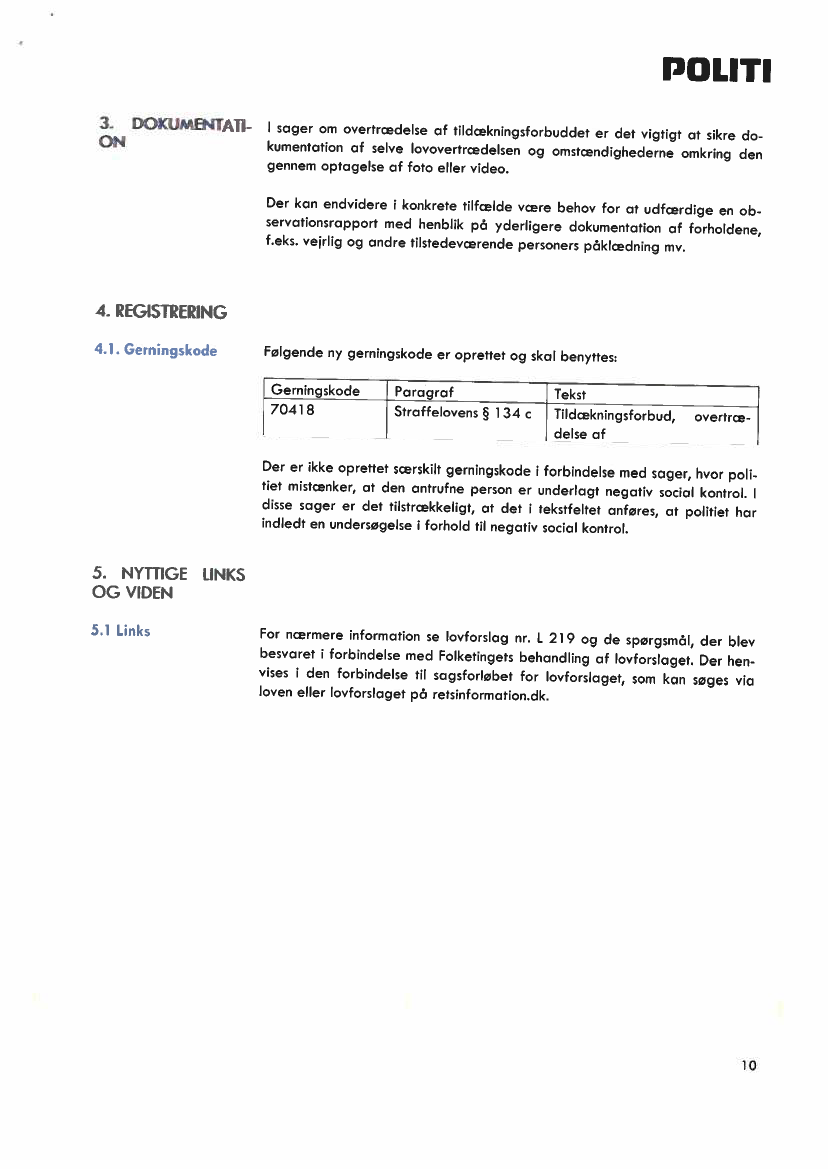 POLITI

3. DOKUMENTATION

I sager om overtrædelse af tildækningsforbuddet er det vigtigt at sikre dokumentation af selve lovovertrædelsen og omstændighederne omkring den gennem optagelse af foto eller video.

Der kan endvidere i konkrete tilfælde være behov for at udfærdige en observationsrapport med henblik på yderligere dokumentation af forholdene, f.eks. vejrlig og andre tilstedeværende personers påklædning mv.

4. REGISTRERING

4.1. Gerningskode

Følgende ny gerningskode er oprettet og skal benyttes:

| Gerningskode | Paragraf | Tekst |
|---|---|---|
| 70418 | Straffelovens § 134 c | Tildækningsforbud, overtrædelse af |

Der er ikke oprettet særskilt gerningskode i forbindelse med sager, hvor politiet mistænker, at den antrufne person er underlagt negativ social kontrol. I disse sager er det tilstrækkeligt, at det i tekstfeltet anføres, at politiet har indledt en undersøgelse i forhold til negativ social kontrol.

5. NYTTIGE LINKS OG VIDEN

5.1 Links

For nærmere information se lovforslag nr. L 219 og de spørgsmål, der blev besvaret i forbindelse med Folketingets behandling af lovforslaget. Der henvises i den forbindelse til sagsforløbet for lovforslaget, som kan søges via loven eller lovforslaget på retsinformation.dk.

10